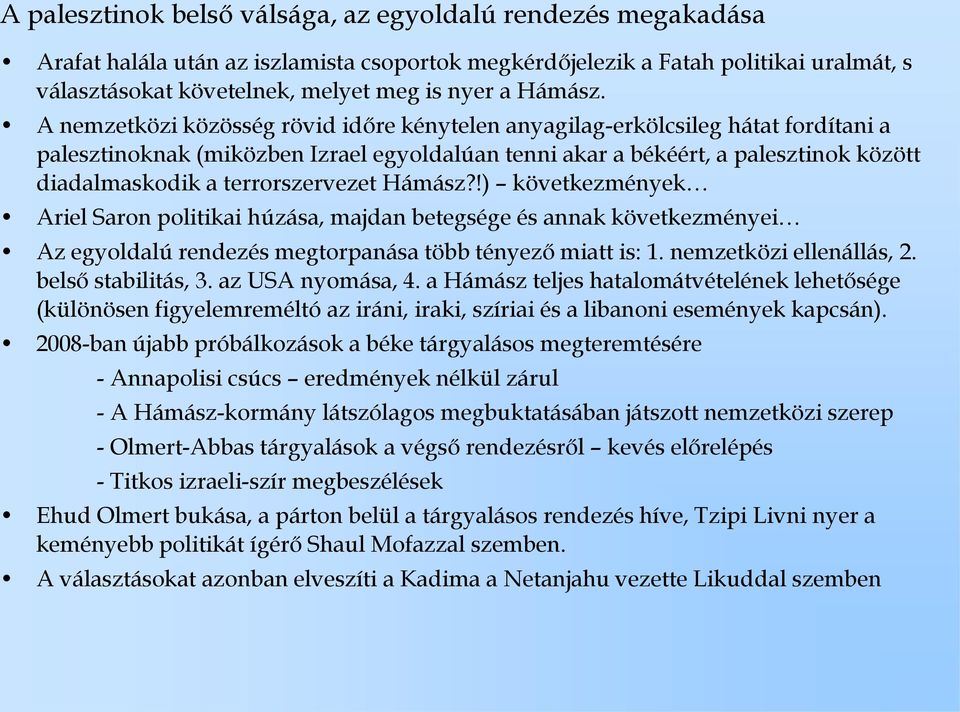 A palesztinok belső válsága, az egyoldalú rendezés megakadása

• Arafat halála után az iszlamista csoportok megkérdőjelezik a Fatah politikai uralmát, s választásokat követelnek, melyet meg is nyer a Hámász.
• A nemzetközi közösség rövid időre kénytelen anyagilag-erkölcsileg hátat fordítani a palesztinoknak (miközben Izrael egyoldalúan tenni akar a békéért, a palesztinok között diadalmaskodik a terrorszervezet Hámász?!) – következmények…
• Ariel Saron politikai húzása, majdan betegsége és annak következményei…
• Az egyoldalú rendezés megtorpanása több tényező miatt is: 1. nemzetközi ellenállás, 2. belső stabilitás, 3. az USA nyomása, 4. a Hámász teljes hatalomátvételének lehetősége (különösen figyelemreméltó az iráni, iraki, szíriai és a libanoni események kapcsán).
• 2008-ban újabb próbálkozások a béke tárgyalásos megteremtésére
- Annapolisi csúcs – eredmények nélkül zárul
- A Hámász-kormány látszólagos megbuktatásában játszott nemzetközi szerep
- Olmert-Abbas tárgyalások a végső rendezésről – kevés előrelépés
- Titkos izraeli-szír megbeszélések
• Ehud Olmert bukása, a párton belül a tárgyalásos rendezés híve, Tzipi Livni nyer a keményebb politikát ígérő Shaul Mofazzal szemben.
• A választásokat azonban elveszíti a Kadima a Netanjahu vezette Likuddal szemben